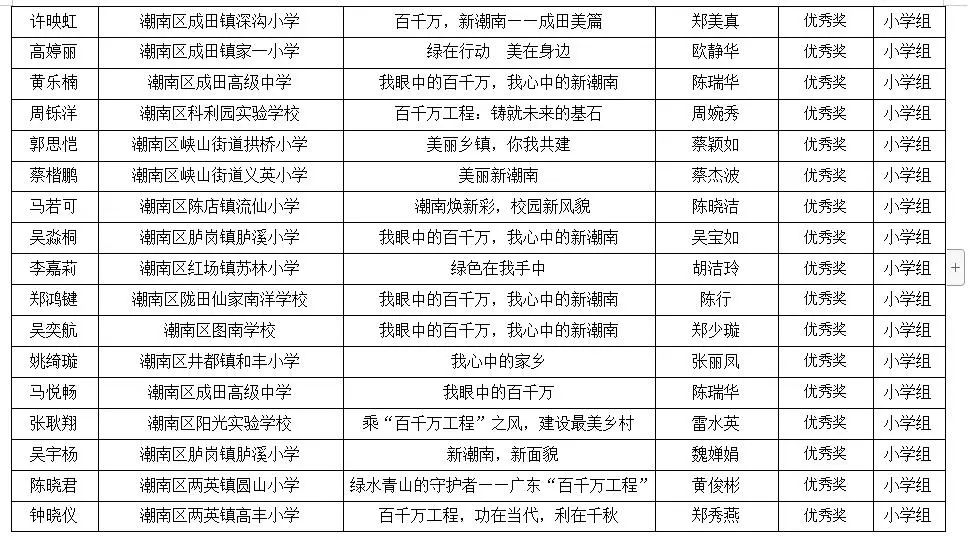 | 许映虹 | 潮南区成田镇深沟小学 | 百千万，新潮南——成田美篇 | 郑美真 | 优秀奖 | 小学组 |
|---|---|---|---|---|---|
| 高婷丽 | 潮南区成田镇家一小学 | 绿在行动 美在身边 | 欧静华 | 优秀奖 | 小学组 |
| 黄乐楠 | 潮南区成田高级中学 | 我眼中的百千万，我心中的新潮南 | 陈瑞华 | 优秀奖 | 小学组 |
| 周铄洋 | 潮南区科利园实验学校 | 百千万工程：铸就未来的基石 | 周婉秀 | 优秀奖 | 小学组 |
| 郭思恺 | 潮南区峡山街道拱桥小学 | 美丽乡镇，你我共建 | 蔡颖如 | 优秀奖 | 小学组 |
| 蔡楷鹏 | 潮南区峡山街道义英小学 | 美丽新潮南 | 蔡杰波 | 优秀奖 | 小学组 |
| 马若可 | 潮南区陈店镇流仙小学 | 潮南焕新彩，校园新风貌 | 陈晓洁 | 优秀奖 | 小学组 |
| 吴淼桐 | 潮南区胪岗镇胪溪小学 | 我眼中的百千万，我心中的新潮南 | 吴宝如 | 优秀奖 | 小学组 |
| 李嘉莉 | 潮南区红场镇苏林小学 | 绿色在我手中 | 胡洁玲 | 优秀奖 | 小学组 |
| 郑鸿键 | 潮南区陇田仙家南洋学校 | 我眼中的百千万，我心中的新潮南 | 陈行 | 优秀奖 | 小学组 |
| 吴奕航 | 潮南区图南学校 | 我眼中的百千万，我心中的新潮南 | 郑少璇 | 优秀奖 | 小学组 |
| 姚绮璇 | 潮南区井都镇和丰小学 | 我心中的家乡 | 张丽凤 | 优秀奖 | 小学组 |
| 马悦畅 | 潮南区成田高级中学 | 我眼中的百千万 | 陈瑞华 | 优秀奖 | 小学组 |
| 张耿翔 | 潮南区阳光实验学校 | 乘“百千万工程”之风，建设最美乡村 | 雷水英 | 优秀奖 | 小学组 |
| 吴宇杨 | 潮南区胪岗镇胪溪小学 | 新潮南，新面貌 | 魏婵娟 | 优秀奖 | 小学组 |
| 陈晓君 | 潮南区两英镇圆山小学 | 绿水青山的守护者——广东“百千万工程” | 黄俊彬 | 优秀奖 | 小学组 |
| 钟晓仪 | 潮南区两英镇高丰小学 | 百千万工程，功在当代，利在千秋 | 郑秀燕 | 优秀奖 | 小学组 |